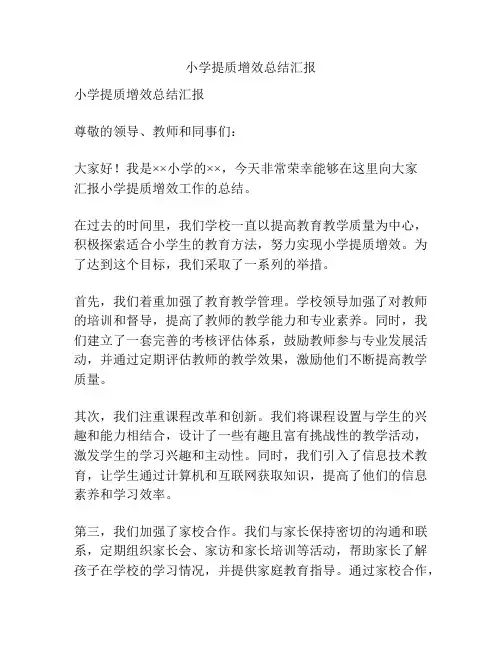 小学提质增效总结汇报

小学提质增效总结汇报

尊敬的领导、教师和同事们：

大家好！我是××小学的××，今天非常荣幸能够在这里向大家汇报小学提质增效工作的总结。

在过去的时间里，我们学校一直以提高教育教学质量为中心，积极探索适合小学生的教育方法，努力实现小学提质增效。为了达到这个目标，我们采取了一系列的举措。

首先，我们着重加强了教育教学管理。学校领导加强了对教师的培训和督导，提高了教师的教学能力和专业素养。同时，我们建立了一套完善的考核评估体系，鼓励教师参与专业发展活动，并通过定期评估教师的教学效果，激励他们不断提高教学质量。

其次，我们注重课程改革和创新。我们将课程设置与学生的兴趣和能力相结合，设计了一些有趣且富有挑战性的教学活动，激发学生的学习兴趣和主动性。同时，我们引入了信息技术教育，让学生通过计算机和互联网获取知识，提高了他们的信息素养和学习效率。

第三，我们加强了家校合作。我们与家长保持密切的沟通和联系，定期组织家长会、家访和家长培训等活动，帮助家长了解孩子在学校的学习情况，并提供家庭教育指导。通过家校合作，